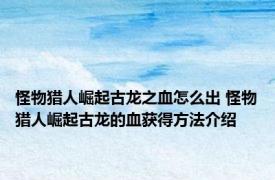 怪物猎人崛起古龙之血怎么出 怪物猎人崛起古龙的血获得方法介绍